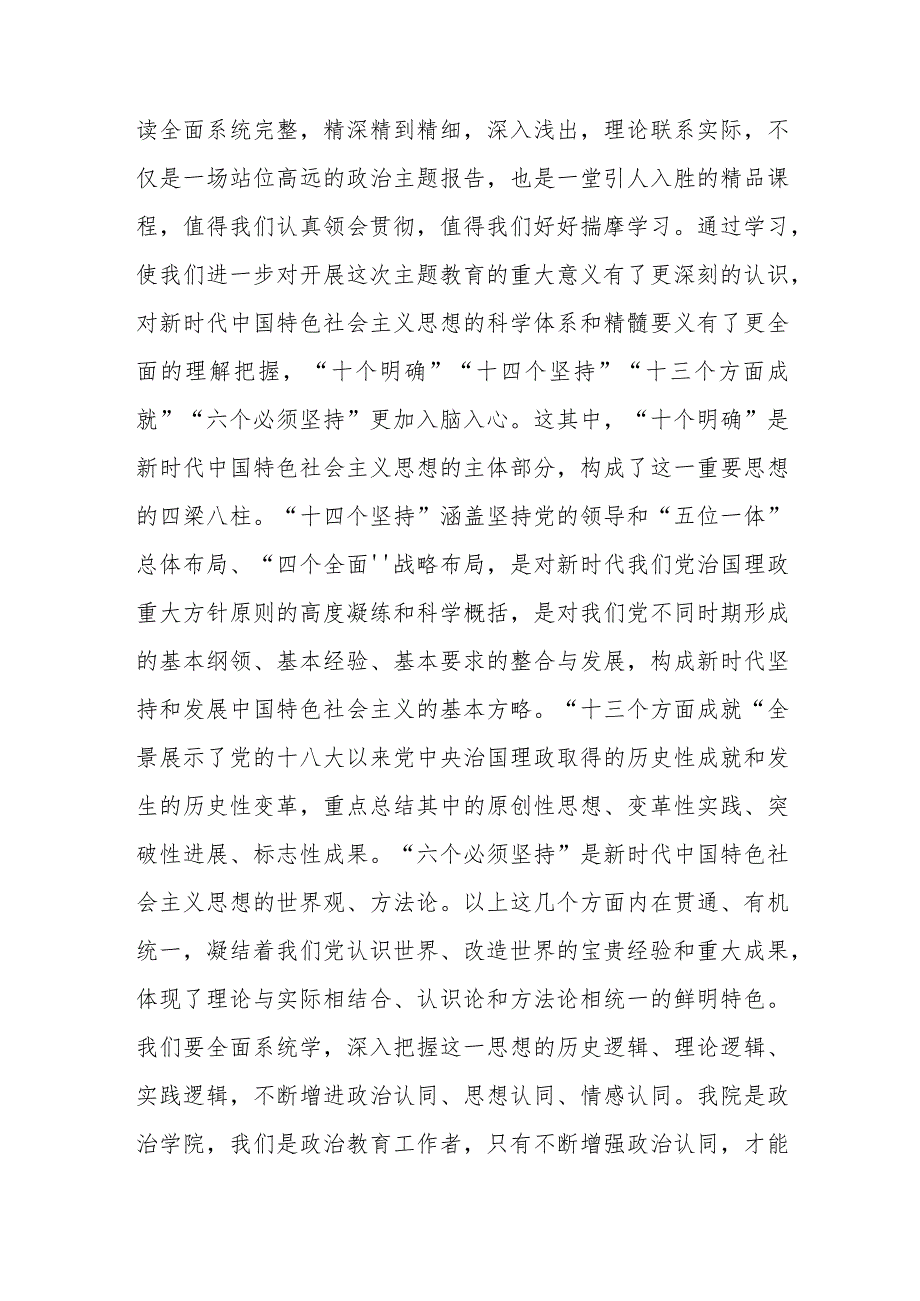 读全面系统完整，精深精到精细，深入浅出，理论联系实际，不仅是一场站位高远的政治主题报告，也是一堂引人入胜的精品课程，值得我们认真领会贯彻，值得我们好好揣摩学习。通过学习，使我们进一步对开展这次主题教育的重大意义有了更深刻的认识，对新时代中国特色社会主义思想的科学体系和精髓要义有了更全面的理解把握，“十个明确”“十四个坚持”“十三个方面成就”“六个必须坚持”更加入脑入心。这其中，“十个明确”是新时代中国特色社会主义思想的主体部分，构成了这一重要思想的四梁八柱。“十四个坚持”涵盖坚持党的领导和“五位一体”总体布局、“四个全面''战略布局，是对新时代我们党治国理政重大方针原则的高度凝练和科学概括，是对我们党不同时期形成的基本纲领、基本经验、基本要求的整合与发展，构成新时代坚持和发展中国特色社会主义的基本方略。“十三个方面成就“全景展示了党的十八大以来党中央治国理政取得的历史性成就和发生的历史性变革，重点总结其中的原创性思想、变革性实践、突破性进展、标志性成果。“六个必须坚持”是新时代中国特色社会主义思想的世界观、方法论。以上这几个方面内在贯通、有机统一，凝结着我们党认识世界、改造世界的宝贵经验和重大成果，体现了理论与实际相结合、认识论和方法论相统一的鲜明特色。我们要全面系统学，深入把握这一思想的历史逻辑、理论逻辑、实践逻辑，不断增进政治认同、思想认同、情感认同。我院是政治学院，我们是政治教育工作者，只有不断增强政治认同，才能